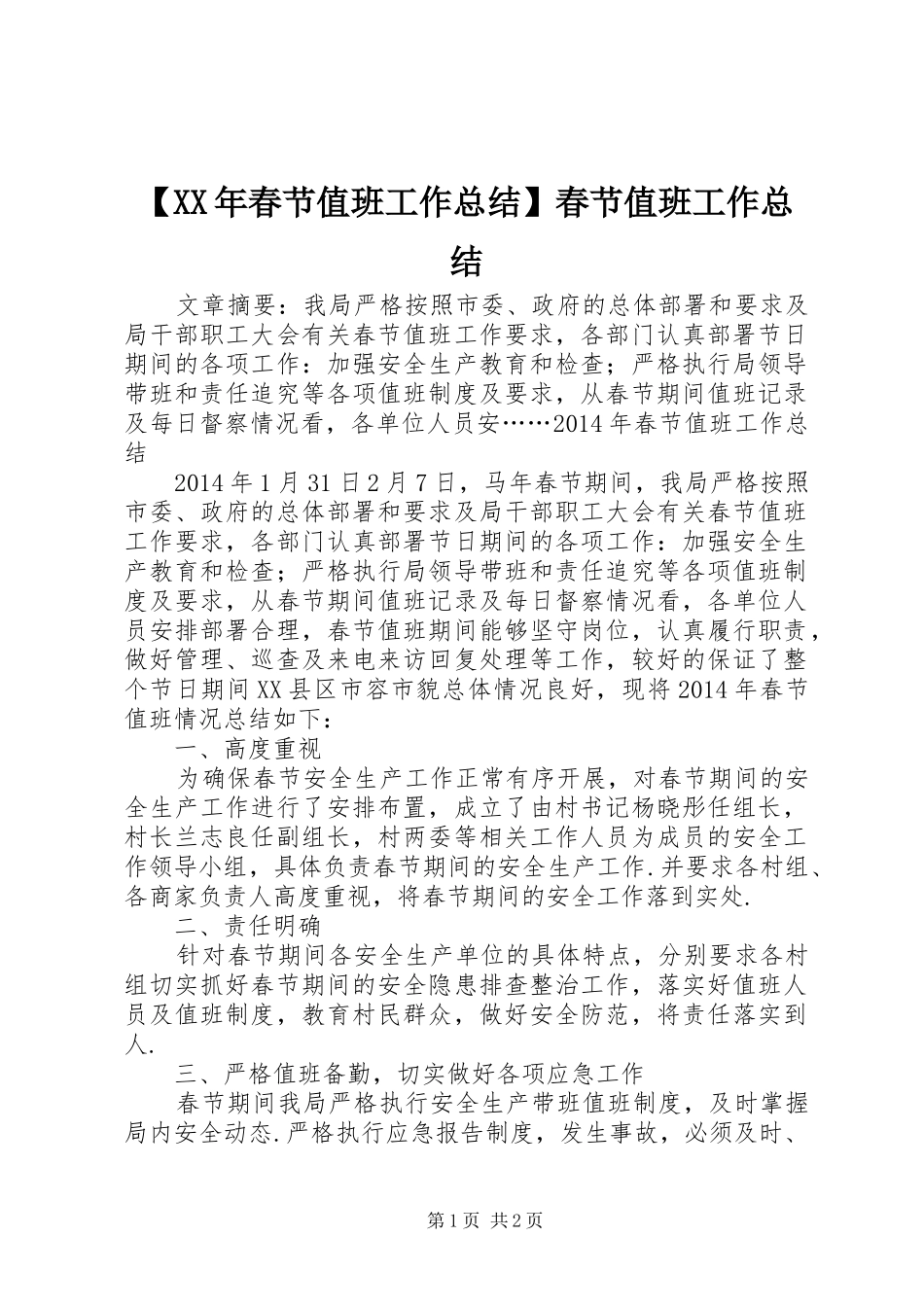 【XX年春节值班工作总结】春节值班工作总结

文章摘要：我局严格按照市委、政府的总体部署和要求及局干部职工大会有关春节值班工作要求，各部门认真部署节日期间的各项工作：加强安全生产教育和检查；严格执行局领导带班和责任追究等各项值班制度及要求，从春节期间值班记录及每日督察情况看，各单位人员安……2014年春节值班工作总结

2014年1月31日2月7日，马年春节期间，我局严格按照市委、政府的总体部署和要求及局干部职工大会有关春节值班工作要求，各部门认真部署节日期间的各项工作：加强安全生产教育和检查；严格执行局领导带班和责任追究等各项值班制度及要求，从春节期间值班记录及每日督察情况看，各单位人员安排部署合理，春节值班期间能够坚守岗位，认真履行职责，做好管理、巡查及来电来访回复处理等工作，较好的保证了整个节日期间XX县区市容市貌总体情况良好，现将2014年春节值班情况总结如下：

一、高度重视

为确保春节安全生产工作正常有序开展，对春节期间的安全生产工作进行了安排布置，成立了由村书记杨晓彤任组长，村长兰志良任副组长，村两委等相关工作人员为成员的安全工作领导小组，具体负责春节期间的安全生产工作.并要求各村组、各商家负责人高度重视，将春节期间的安全工作落到实处.

二、责任明确

针对春节期间各安全生产单位的具体特点，分别要求各村组切实抓好春节期间的安全隐患排查整治工作，落实好值班人员及值班制度，教育村民群众，做好安全防范，将责任落实到人.

三、严格值班备勤，切实做好各项应急工作

春节期间我局严格执行安全生产带班值班制度，及时掌握局内安全动态.严格执行应急报告制度，发生事故，必须及时、

第1页 共2页